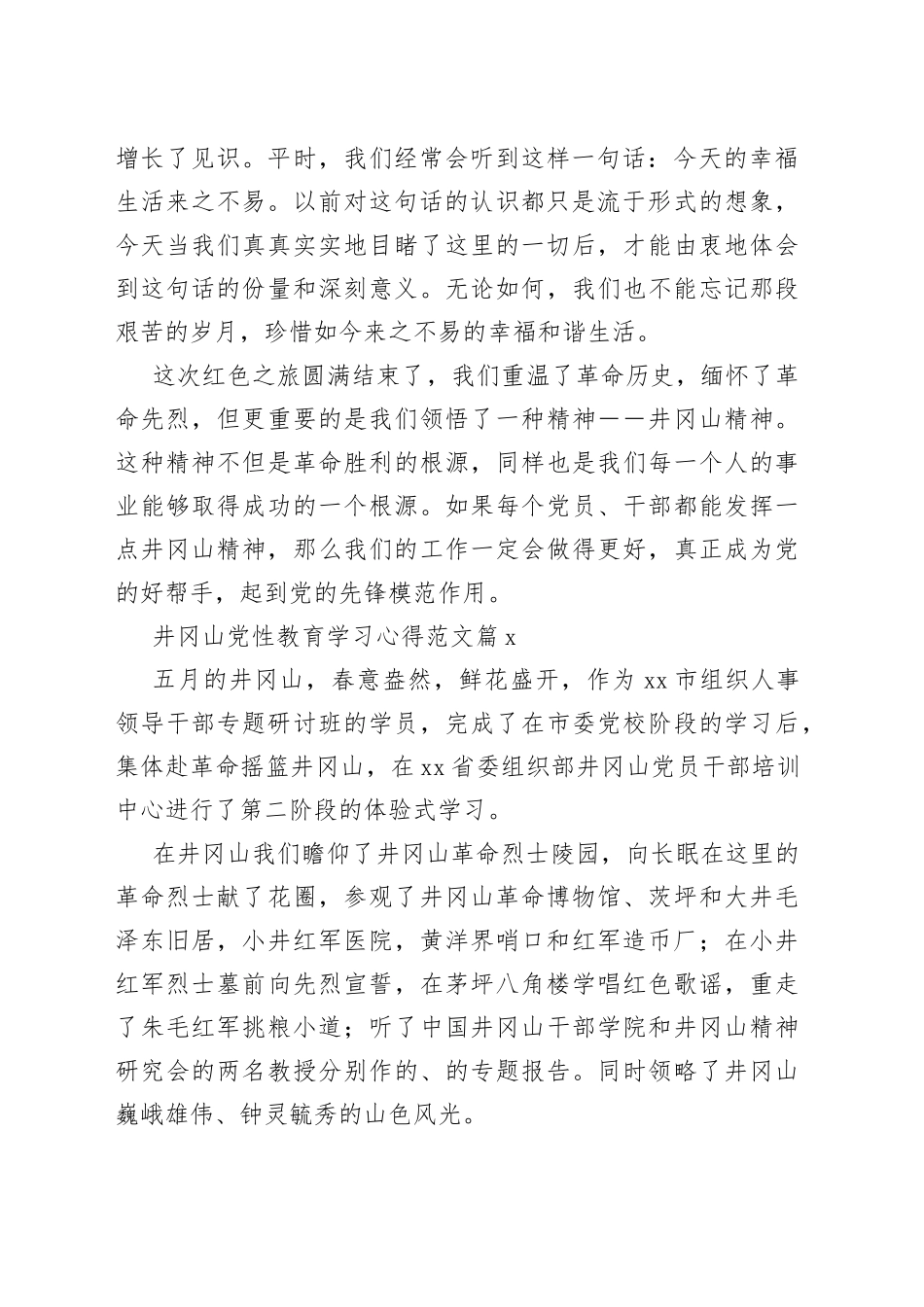 增长了见识。平时，我们经常会听到这样一句话：今天的幸福生活来之不易。以前对这句话的认识都只是流于形式的想象，今天当我们真真实实地目睹了这里的一切后，才能由衷地体会到这句话的份量和深刻意义。无论如何，我们也不能忘记那段艰苦的岁月，珍惜如今来之不易的幸福和谐生活。

这次红色之旅圆满结束了，我们重温了革命历史，缅怀了革命先烈，但更重要的是我们领悟了一种精神——井冈山精神。这种精神不但是革命胜利的根源，同样也是我们每一个人的事业能够取得成功的一个根源。如果每个党员、干部都能发挥一点井冈山精神，那么我们的工作一定会做得更好，真正成为党的好帮手，起到党的先锋模范作用。

井冈山党性教育学习心得范文篇 x

五月的井冈山，春意盎然，鲜花盛开，作为 xx 市组织人事领导干部专题研讨班的学员，完成了在市委党校阶段的学习后，集体赴革命摇篮井冈山，在 xx 省委组织部井冈山党员干部培训中心进行了第二阶段的体验式学习。

在井冈山我们瞻仰了井冈山革命烈士陵园，向长眠在这里的革命烈士献了花圈，参观了井冈山革命博物馆、茨坪和大井毛泽东旧居，小井红军医院，黄洋界哨口和红军造币厂；在小井红军烈士墓前向先烈宣誓，在茅坪八角楼学唱红色歌谣，重走了朱毛红军挑粮小道；听了中国井冈山干部学院和井冈山精神研究会的两名教授分别作的、的专题报告。同时领略了井冈山巍峨雄伟、钟灵毓秀的山色风光。